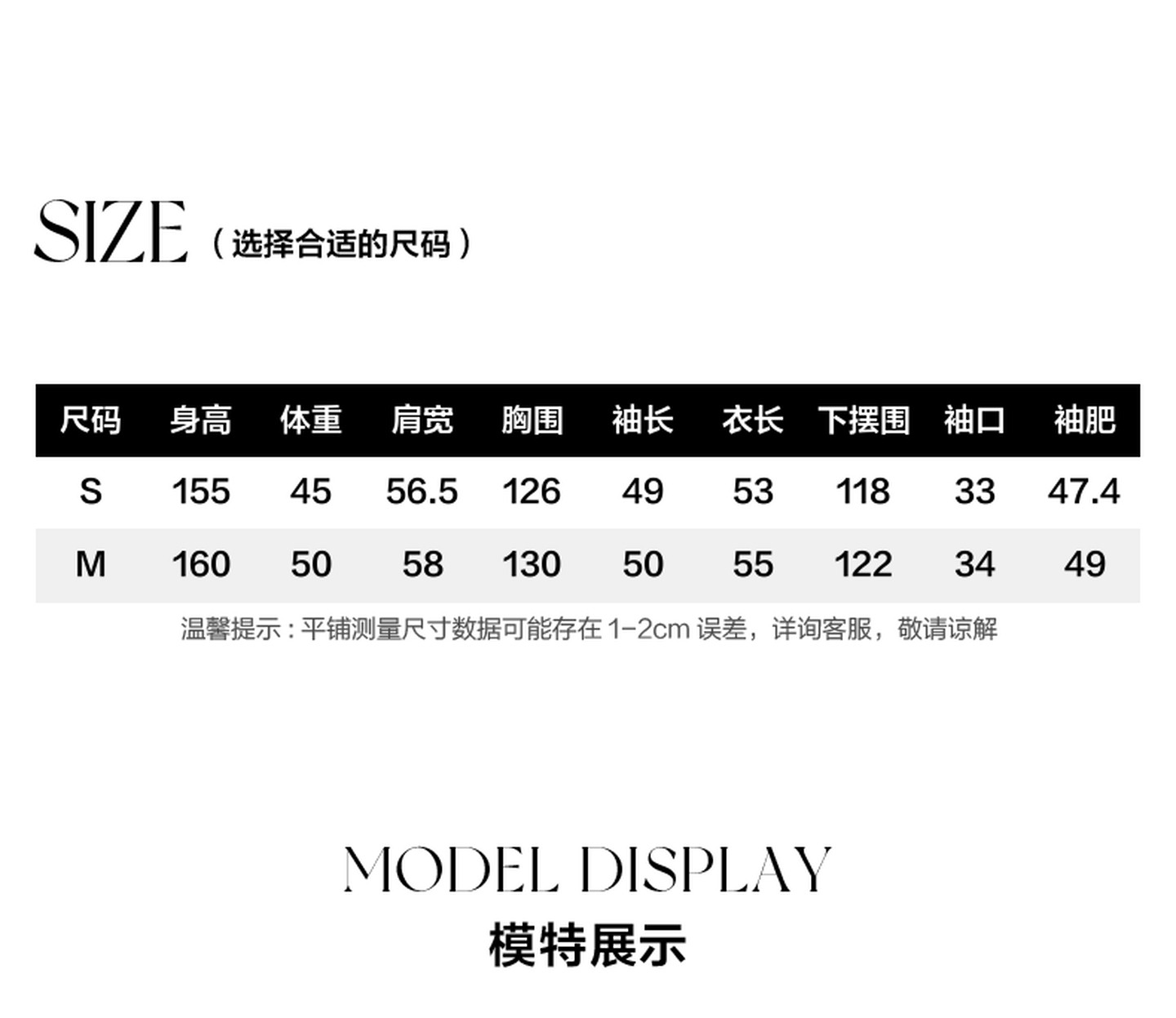 SIZE（选择合适的尺码）

| 尺码 | 身高 | 体重 | 肩宽 | 胸围 | 袖长 | 衣长 | 下摆围 | 袖口 | 袖肥 |
|---|---|---|---|---|---|---|---|---|---|
| S | 155 | 45 | 56.5 | 126 | 49 | 53 | 118 | 33 | 47.4 |
| M | 160 | 50 | 58 | 130 | 50 | 55 | 122 | 34 | 49 |

温馨提示：平铺测量尺寸数据可能存在1-2cm误差，详询客服，敬请谅解

MODEL DISPLAY

模特展示